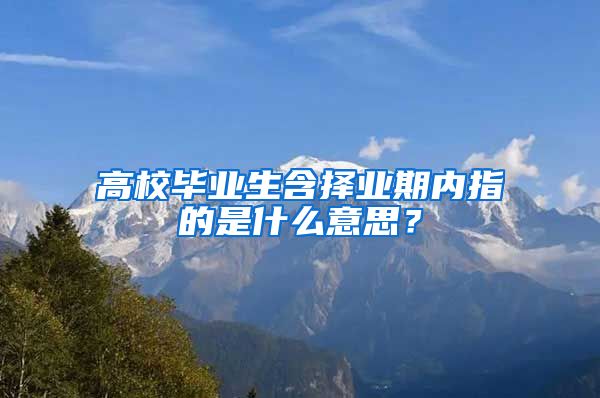 高校毕业生含择业期内指的是什么意思？